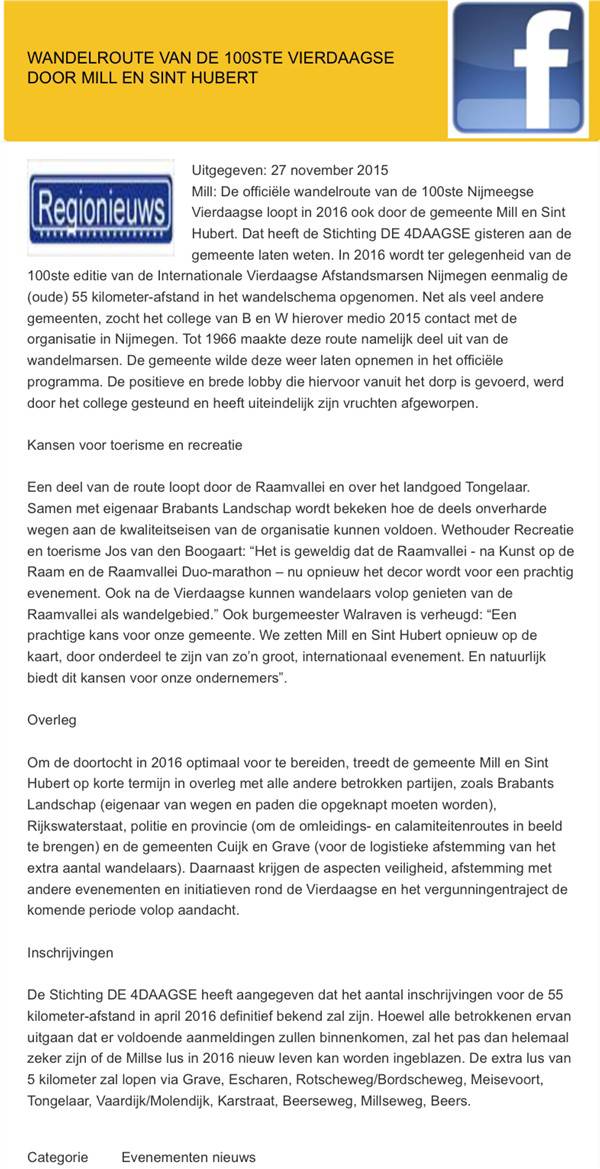 WANDELROUTE VAN DE 100STE VIERDAAGSE DOOR MILL EN SINT HUBERT

f

Regionieuws

Uitgegeven: 27 november 2015

Mill: De officiële wandelroute van de 100ste Nijmeegse Vierdaagse loopt in 2016 ook door de gemeente Mill en Sint Hubert. Dat heeft de Stichting DE 4DAAGSE gisteren aan de gemeente laten weten. In 2016 wordt ter gelegenheid van de 100ste editie van de Internationale Vierdaagse Afstandsmarsen Nijmegen eenmalig de (oude) 55 kilometer-afstand in het wandelschema opgenomen. Net als veel andere gemeenten, zocht het college van B en W hierover medio 2015 contact met de organisatie in Nijmegen. Tot 1966 maakte deze route namelijk deel uit van de wandelmarsen. De gemeente wilde deze weer laten opnemen in het officiële programma. De positieve en brede lobby die hiervoor vanuit het dorp is gevoerd, werd door het college gesteund en heeft uiteindelijk zijn vruchten afgeworpen.

Kansen voor toerisme en recreatie

Een deel van de route loopt door de Raamvallei en over het landgoed Tongelaar. Samen met eigenaar Brabants Landschap wordt bekeken hoe de deels onverharde wegen aan de kwaliteitseisen van de organisatie kunnen voldoen. Wethouder Recreatie en toerisme Jos van den Boogaart: “Het is geweldig dat de Raamvallei - na Kunst op de Raam en de Raamvallei Duo-marathon – nu opnieuw het decor wordt voor een prachtig evenement. Ook na de Vierdaagse kunnen wandelaars volop genieten van de Raamvallei als wandelgebied.” Ook burgemeester Walraven is verheugd: “Een prachtige kans voor onze gemeente. We zetten Mill en Sint Hubert opnieuw op de kaart, door onderdeel te zijn van zo’n groot, internationaal evenement. En natuurlijk biedt dit kansen voor onze ondernemers”.

Overleg

Om de doortocht in 2016 optimaal voor te bereiden, treedt de gemeente Mill en Sint Hubert op korte termijn in overleg met alle andere betrokken partijen, zoals Brabants Landschap (eigenaar van wegen en paden die opgeknapt moeten worden), Rijkswaterstaat, politie en provincie (om de omleidings- en calamiteitenroutes in beeld te brengen) en de gemeenten Cuijk en Grave (voor de logistieke afstemming van het extra aantal wandelaars). Daarnaast krijgen de aspecten veiligheid, afstemming met andere evenementen en initiatieven rond de Vierdaagse en het vergunningentraject de komende periode volop aandacht.

Inschrijvingen

De Stichting DE 4DAAGSE heeft aangegeven dat het aantal inschrijvingen voor de 55 kilometer-afstand in april 2016 definitief bekend zal zijn. Hoewel alle betrokkenen ervan uitgaan dat er voldoende aanmeldingen zullen binnenkomen, zal het pas dan helemaal zeker zijn of de Millse lus in 2016 nieuw leven kan worden ingeblazen. De extra lus van 5 kilometer zal lopen via Grave, Escharen, Rotscheweg/Bordscheweg, Meisevoort, Tongelaar, Vaardijk/Molendijk, Karstraat, Beerseweg, Millseweg, Beers.

Categorie Evenementen nieuws